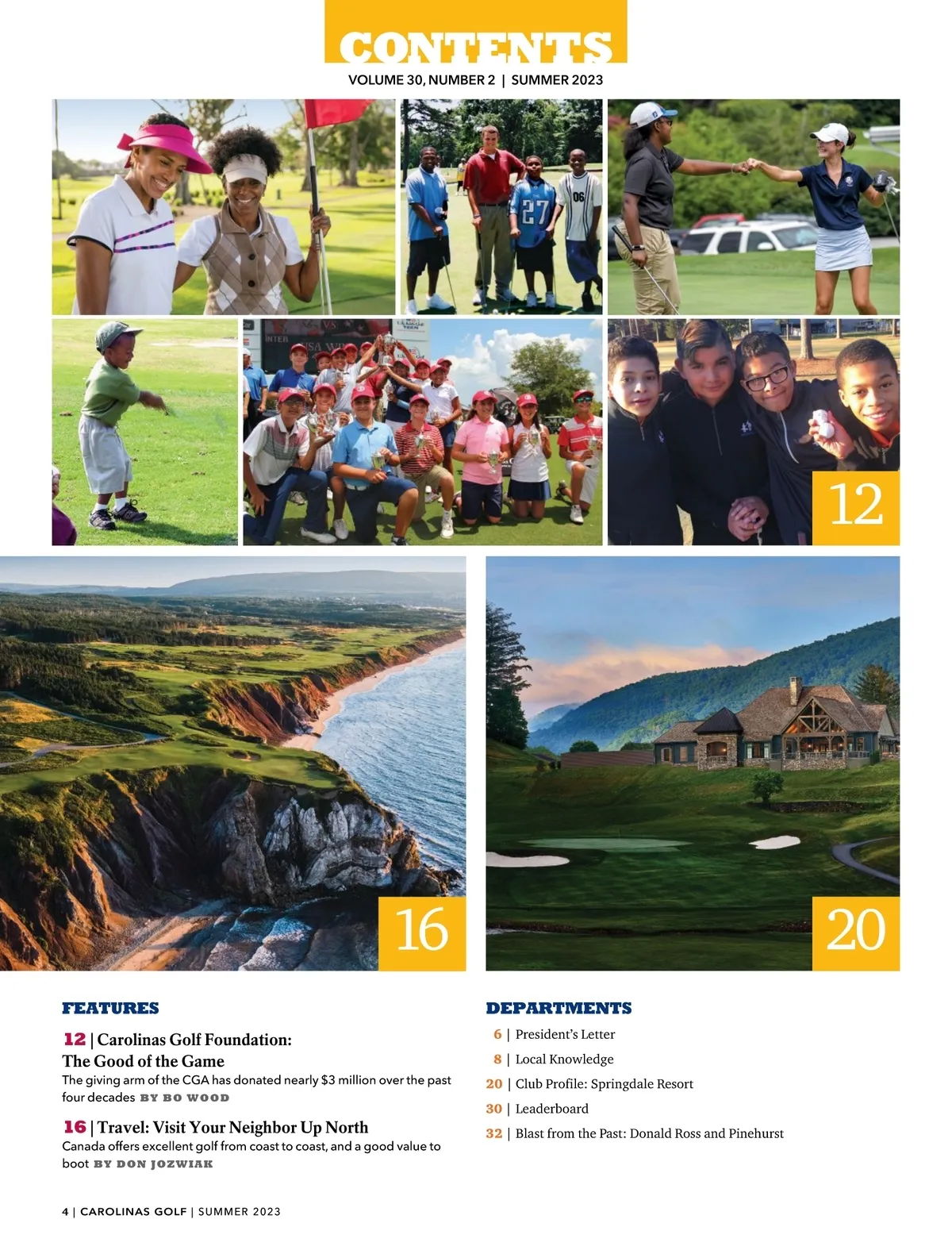 CONTENTS
VOLUME 30, NUMBER 2 | SUMMER 2023

27

06

12

16

20

FEATURES

12 | Carolinas Golf Foundation: The Good of the Game
The giving arm of the CGA has donated nearly $3 million over the past four decades BY BO WOOD

16 | Travel: Visit Your Neighbor Up North
Canada offers excellent golf from coast to coast, and a good value to boot BY DON JOZWIAK

DEPARTMENTS

6 | President's Letter
8 | Local Knowledge
20 | Club Profile: Springdale Resort
30 | Leaderboard
32 | Blast from the Past: Donald Ross and Pinehurst

4 | CAROLINAS GOLF | SUMMER 2023